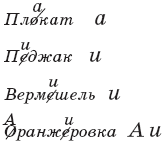 а
Плокат а

и
Педжак и

и
Вермешель и

А и
Оранжеровка А и